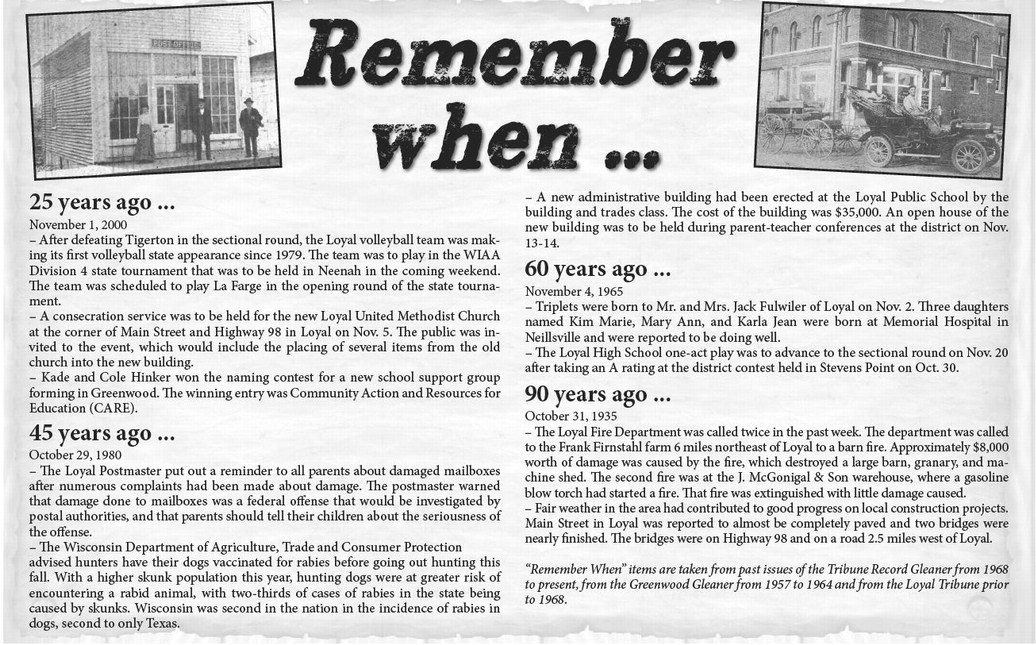 POST OFFICE

Remember when ...

25 years ago ...
November 1, 2000
– After defeating Tigerton in the sectional round, the Loyal volleyball team was making its first volleyball state appearance since 1979. The team was to play in the WIAA Division 4 state tournament that was to be held in Neenah in the coming weekend. The team was scheduled to play La Farge in the opening round of the state tournament.
– A consecration service was to be held for the new Loyal United Methodist Church at the corner of Main Street and Highway 98 in Loyal on Nov. 5. The public was invited to the event, which would include the placing of several items from the old church into the new building.
– Kade and Cole Hinker won the naming contest for a new school support group forming in Greenwood. The winning entry was Community Action and Resources for Education (CARE).

45 years ago ...
October 29, 1980
– The Loyal Postmaster put out a reminder to all parents about damaged mailboxes after numerous complaints had been made about damage. The postmaster warned that damage done to mailboxes was a federal offense that would be investigated by postal authorities, and that parents should tell their children about the seriousness of the offense.
– The Wisconsin Department of Agriculture, Trade and Consumer Protection advised hunters have their dogs vaccinated for rabies before going out hunting this fall. With a higher skunk population this year, hunting dogs were at greater risk of encountering a rabid animal, with two-thirds of cases of rabies in the state being caused by skunks. Wisconsin was second in the nation in the incidence of rabies in dogs, second to only Texas.

– A new administrative building had been erected at the Loyal Public School by the building and trades class. The cost of the building was $35,000. An open house of the new building was to be held during parent-teacher conferences at the district on Nov. 13-14.

60 years ago ...
November 4, 1965
– Triplets were born to Mr. and Mrs. Jack Fulwiler of Loyal on Nov. 2. Three daughters named Kim Marie, Mary Ann, and Karla Jean were born at Memorial Hospital in Neillsville and were reported to be doing well.
– The Loyal High School one-act play was to advance to the sectional round on Nov. 20 after taking an A rating at the district contest held in Stevens Point on Oct. 30.

90 years ago ...
October 31, 1935
– The Loyal Fire Department was called twice in the past week. The department was called to the Frank Firnstahl farm 6 miles northeast of Loyal to a barn fire. Approximately $8,000 worth of damage was caused by the fire, which destroyed a large barn, granary, and machine shed. The second fire was at the J. McGonigal & Son warehouse, where a gasoline blow torch had started a fire. That fire was extinguished with little damage caused.
– Fair weather in the area had contributed to good progress on local construction projects. Main Street in Loyal was reported to almost be completely paved and two bridges were nearly finished. The bridges were on Highway 98 and on a road 2.5 miles west of Loyal.

"Remember When" items are taken from past issues of the Tribune Record Gleaner from 1968 to present, from the Greenwood Gleaner from 1957 to 1964 and from the Loyal Tribune prior to 1968.